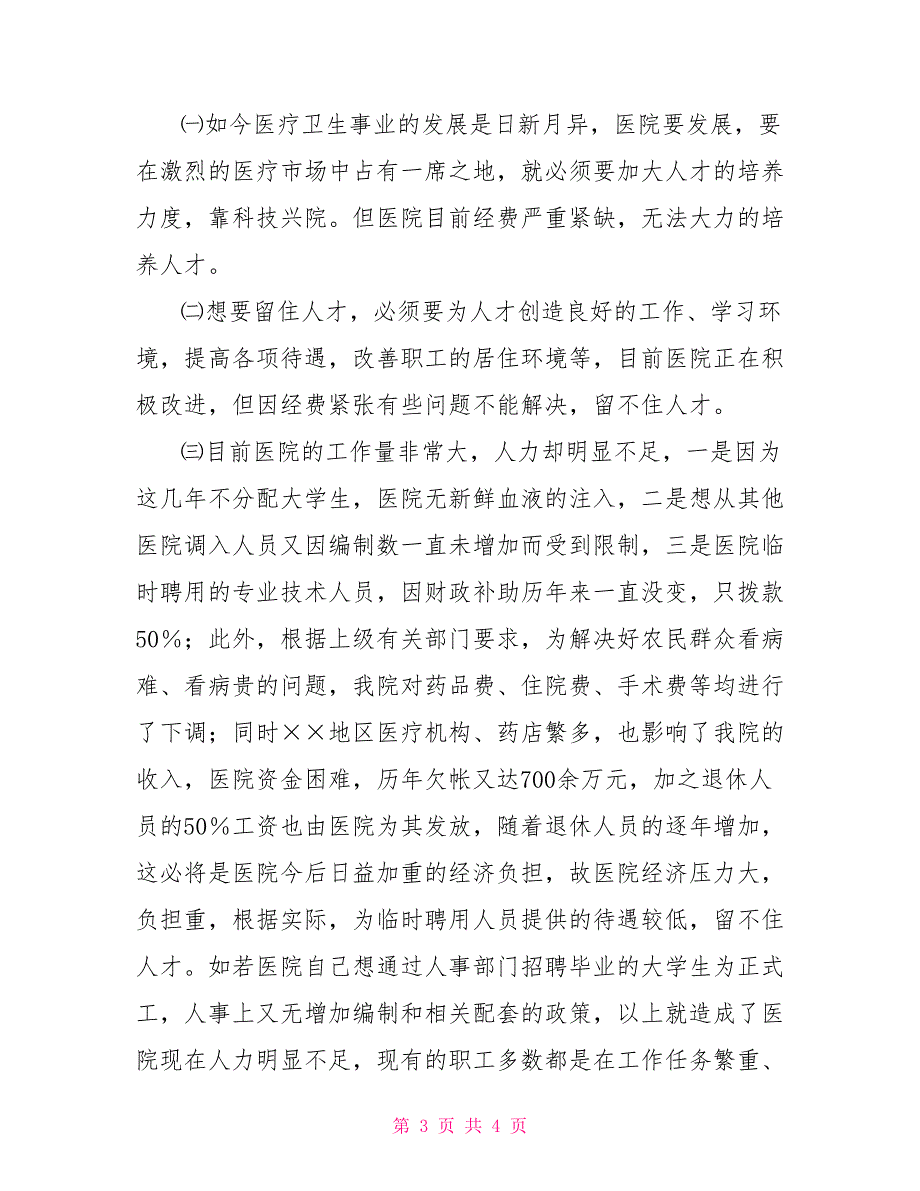 ㈠如今医疗卫生事业的发展是日新月异，医院要发展，要在激烈的医疗市场中占有一席之地，就必须要加大人才的培养力度，靠科技兴院。但医院目前经费严重紧缺，无法大力的培养人才。

㈡想要留住人才，必须要为人才创造良好的工作、学习环境，提高各项待遇，改善职工的居住环境等，目前医院正在积极改进，但因经费紧张有些问题不能解决，留不住人才。

㈢目前医院的工作量非常大，人力却明显不足，一是因为这几年不分配大学生，医院无新鲜血液的注入，二是想从其他医院调入人员又因编制数一直未增加而受到限制，三是医院临时聘用的专业技术人员，因财政补助历年来一直没变，只拨款50%；此外，根据上级有关部门要求，为解决好农民群众看病难、看病贵的问题，我院对药品费、住院费、手术费等均进行了下调；同时××地区医疗机构、药店繁多，也影响了我院的收入，医院资金困难，历年欠帐又达700余万元，加之退休人员的50%工资也由医院为其发放，随着退休人员的逐年增加，这必将是医院今后日益加重的经济负担，故医院经济压力大，负担重，根据实际，为临时聘用人员提供的待遇较低，留不住人才。如若医院自己想通过人事部门招聘毕业的大学生为正式工，人事上又无增加编制和相关配套的政策，以上就造成了医院现在人力明显不足，现有的职工多数都是在工作任务繁重、

第 3 页 共 4 页